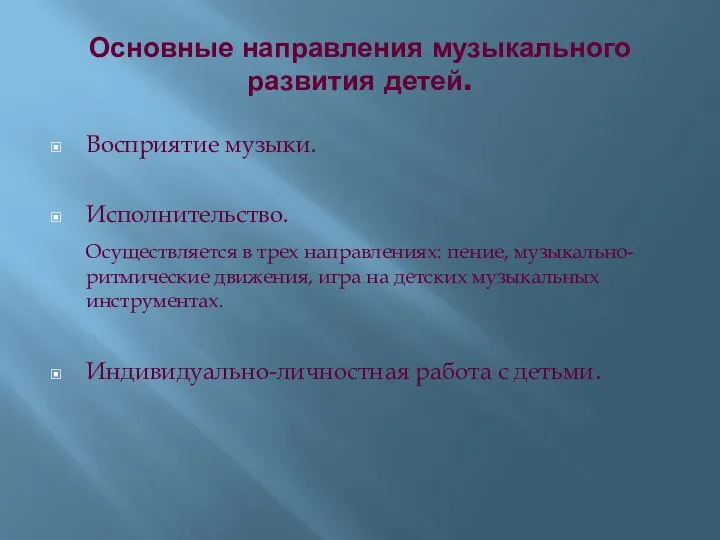 Основные направления музыкального развития детей.

Восприятие музыки.

Исполнительство.

Осуществляется в трех направлениях: пение, музыкально-ритмические движения, игра на детских музыкальных инструментах.

Индивидуально-личностная работа с детьми.